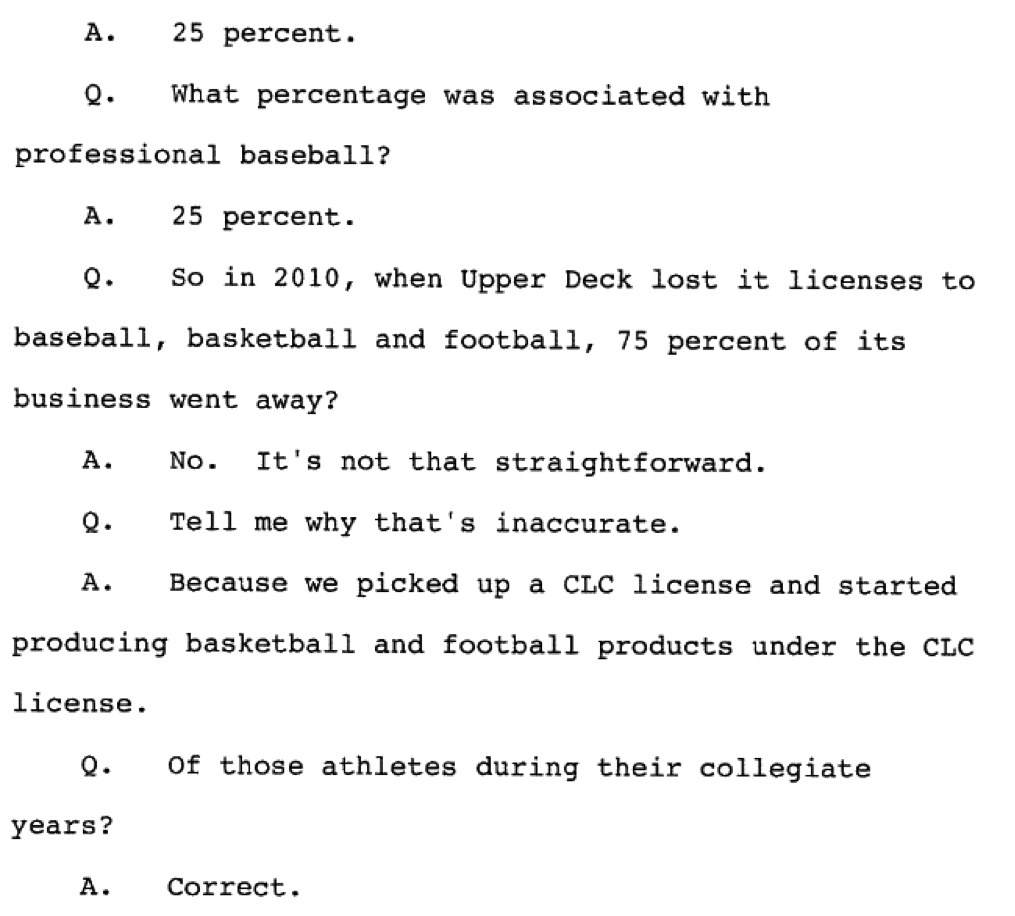 A. 25 percent.

Q. What percentage was associated with professional baseball?

A. 25 percent.

Q. So in 2010, when Upper Deck lost it licenses to baseball, basketball and football, 75 percent of its business went away?

A. No. It's not that straightforward.

Q. Tell me why that's inaccurate.

A. Because we picked up a CLC license and started producing basketball and football products under the CLC license.

Q. Of those athletes during their collegiate years?

A. Correct.